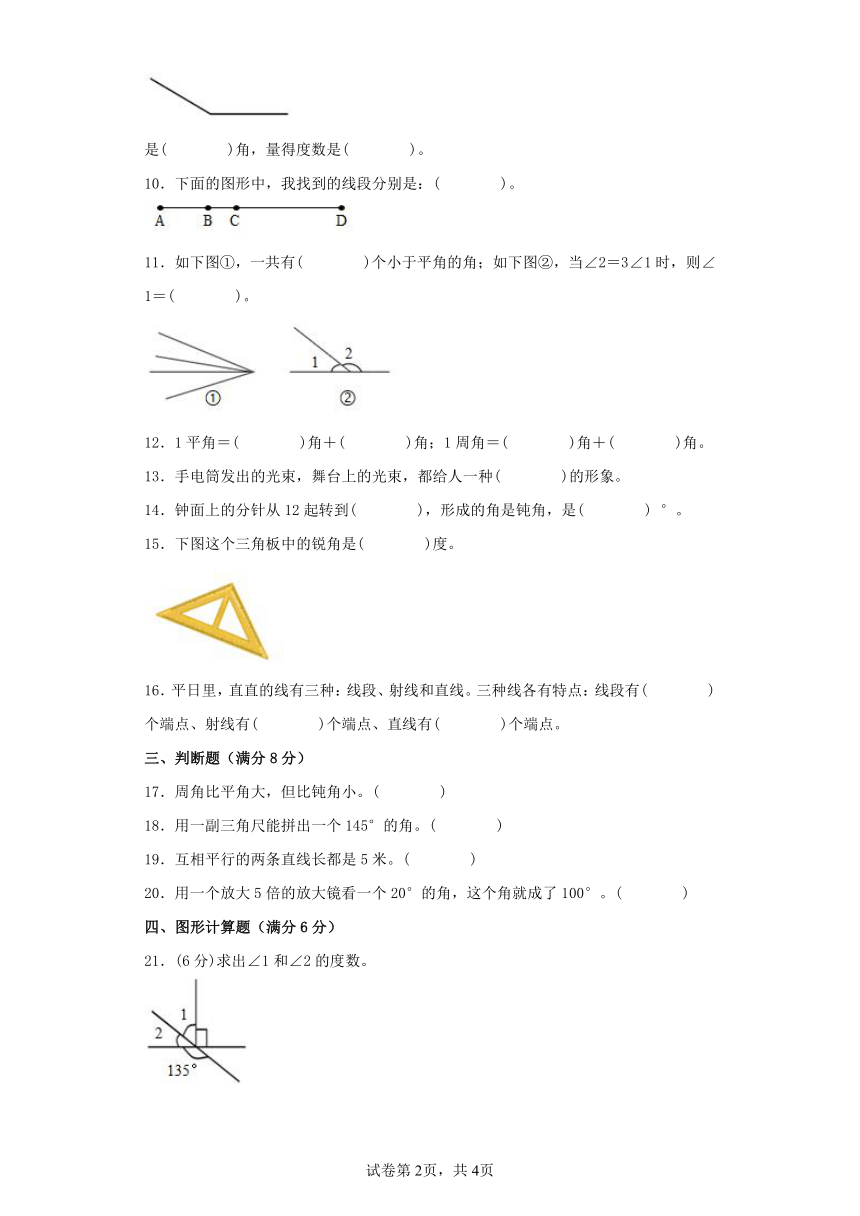 是(　　　)角，量得度数是(　　　)。

10．下面的图形中，我找到的线段分别是：(　　　)。

A　B　C　D

11．如下图①，一共有(　　　)个小于平角的角；如下图②，当∠2＝3∠1时，则∠1＝(　　　)。

①　1　2　②

12．1平角＝(　　　)角＋(　　　)角；1周角＝(　　　)角＋(　　　)角。

13．手电筒发出的光束，舞台上的光束，都给人一种(　　　)的形象。

14．钟面上的分针从12起转到(　　　)，形成的角是钝角，是(　　　)°。

15．下图这个三角板中的锐角是(　　　)度。

16．平日里，直直的线有三种：线段、射线和直线。三种线各有特点：线段有(　　　)个端点、射线有(　　　)个端点、直线有(　　　)个端点。

三、判断题（满分8分）

17．周角比平角大，但比钝角小。(　　　)

18．用一副三角尺能拼出一个145°的角。(　　　)

19．互相平行的两条直线长都是5米。(　　　)

20．用一个放大5倍的放大镜看一个20°的角，这个角就成了100°。(　　　)

四、图形计算题（满分6分）

21．(6分)求出∠1和∠2的度数。

1
2
135°

试卷第2页，共4页